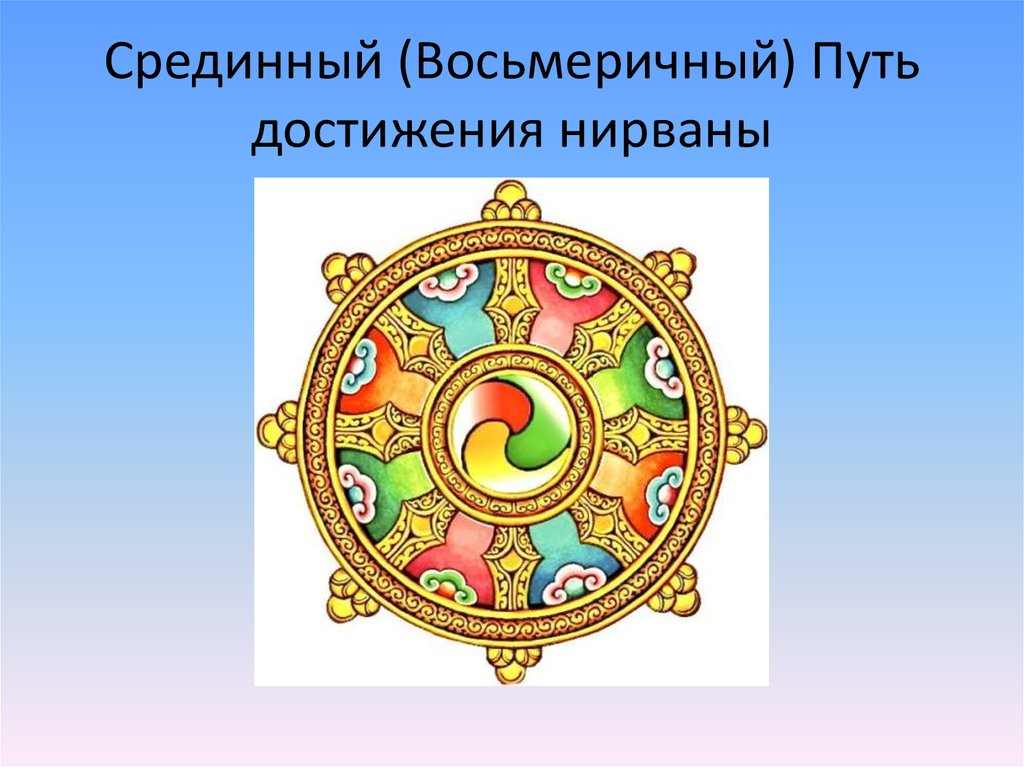 Срединный (Восьмеричный) Путь достижения нирваны